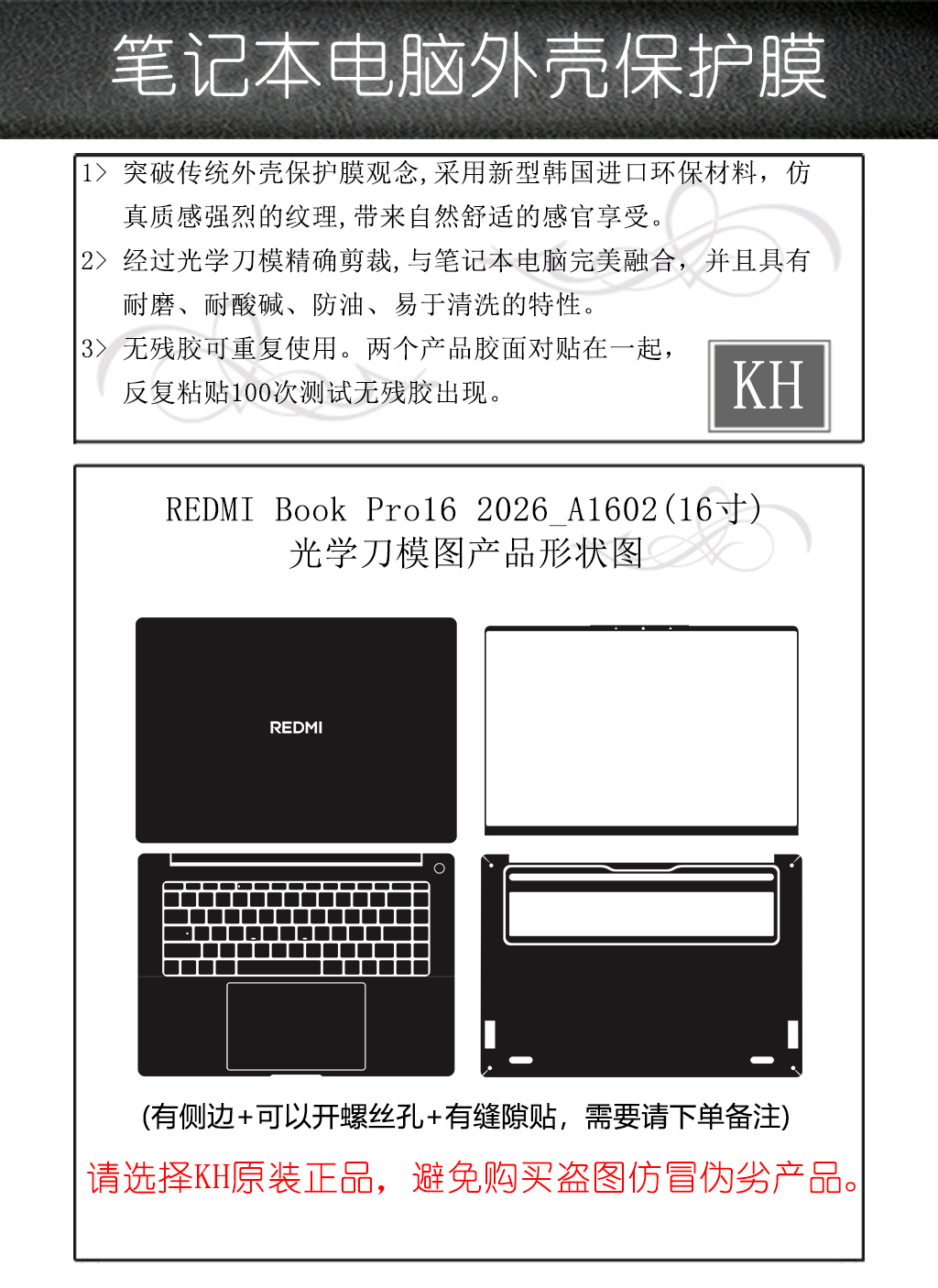 笔记本电脑外壳保护膜

1> 突破传统外壳保护膜观念,采用新型韩国进口环保材料，仿真质感强烈的纹理,带来自然舒适的感官享受。

2> 经过光学刀模精确剪裁,与笔记本电脑完美融合，并且具有耐磨、耐酸碱、防油、易于清洗的特性。

3> 无残胶可重复使用。两个产品胶面对贴在一起，反复粘贴100次测试无残胶出现。

KH

REDMI Book Pro16 2026_A1602(16寸)
光学刀模图产品形状图

REDMI

(有侧边+可以开螺丝孔+有缝隙贴，需要请下单备注)

请选择KH原装正品，避免购买盗图仿冒伪劣产品。